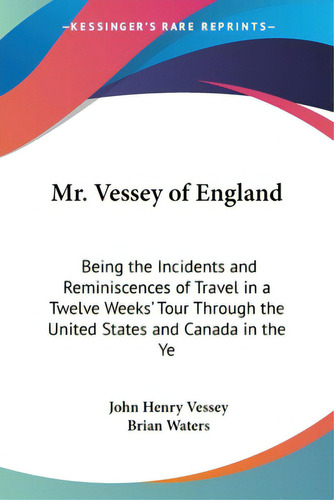 —KESSINGER'S RARE REPRINTS—

Mr. Vessey of England

Being the Incidents and Reminiscences of Travel in a Twelve Weeks' Tour Through the United States and Canada in the Ye

John Henry Vessey
Brian Waters